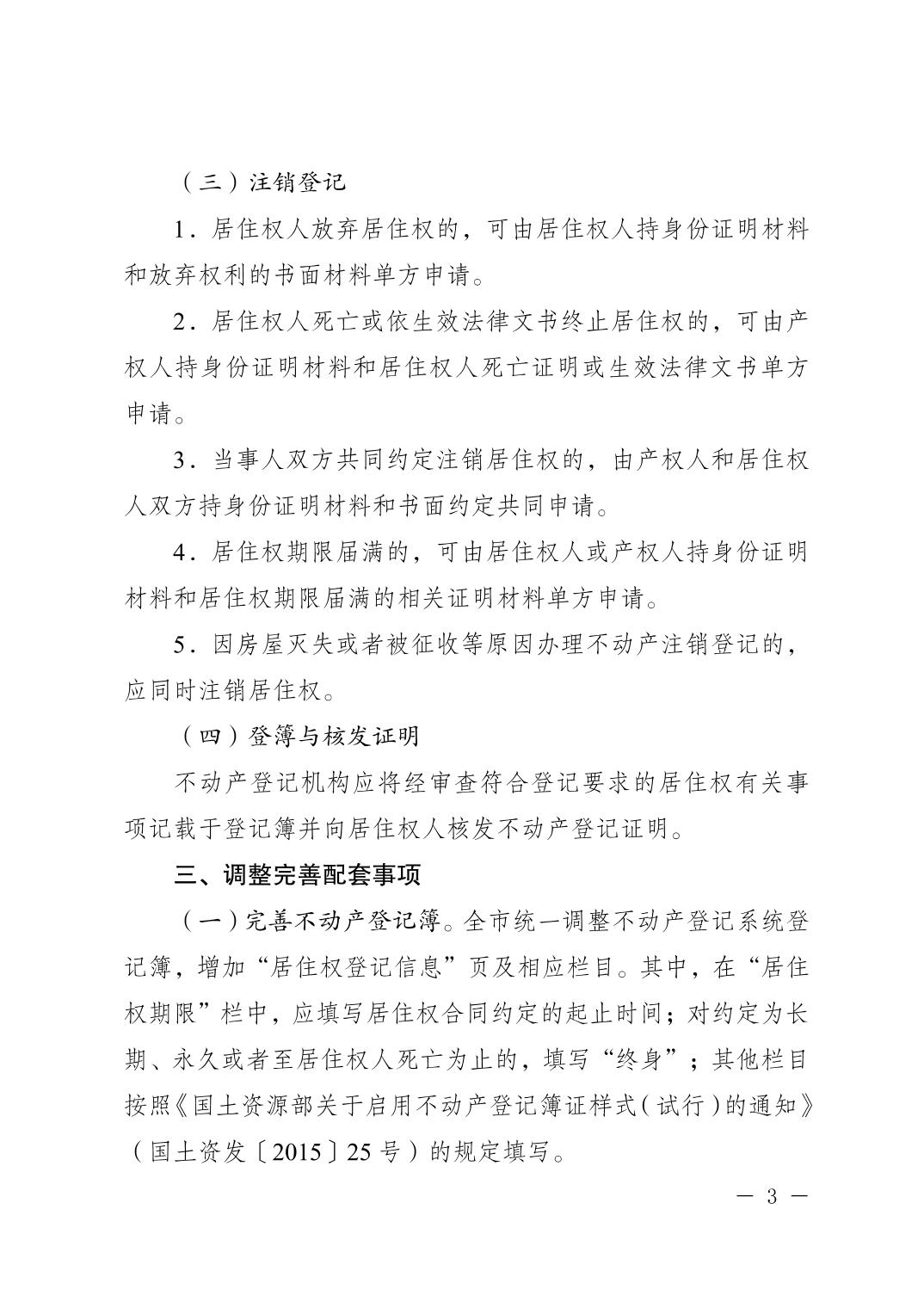 （三）注销登记

1．居住权人放弃居住权的，可由居住权人持身份证明材料和放弃权利的书面材料单方申请。

2．居住权人死亡或依生效法律文书终止居住权的，可由产权人持身份证明材料和居住权人死亡证明或生效法律文书单方申请。

3．当事人双方共同约定注销居住权的，由产权人和居住权人双方持身份证明材料和书面约定共同申请。

4．居住权期限届满的，可由居住权人或产权人持身份证明材料和居住权期限届满的相关证明材料单方申请。

5．因房屋灭失或者被征收等原因办理不动产注销登记的，应同时注销居住权。

（四）登簿与核发证明

不动产登记机构应将经审查符合登记要求的居住权有关事项记载于登记簿并向居住权人核发不动产登记证明。

三、调整完善配套事项

（一）完善不动产登记簿。全市统一调整不动产登记系统登记簿，增加“居住权登记信息”页及相应栏目。其中，在“居住权期限”栏中，应填写居住权合同约定的起止时间；对约定为长期、永久或者至居住权人死亡为止的，填写“终身”；其他栏目按照《国土资源部关于启用不动产登记簿证样式（试行）的通知》（国土资发〔2015〕25号）的规定填写。

— 3 —